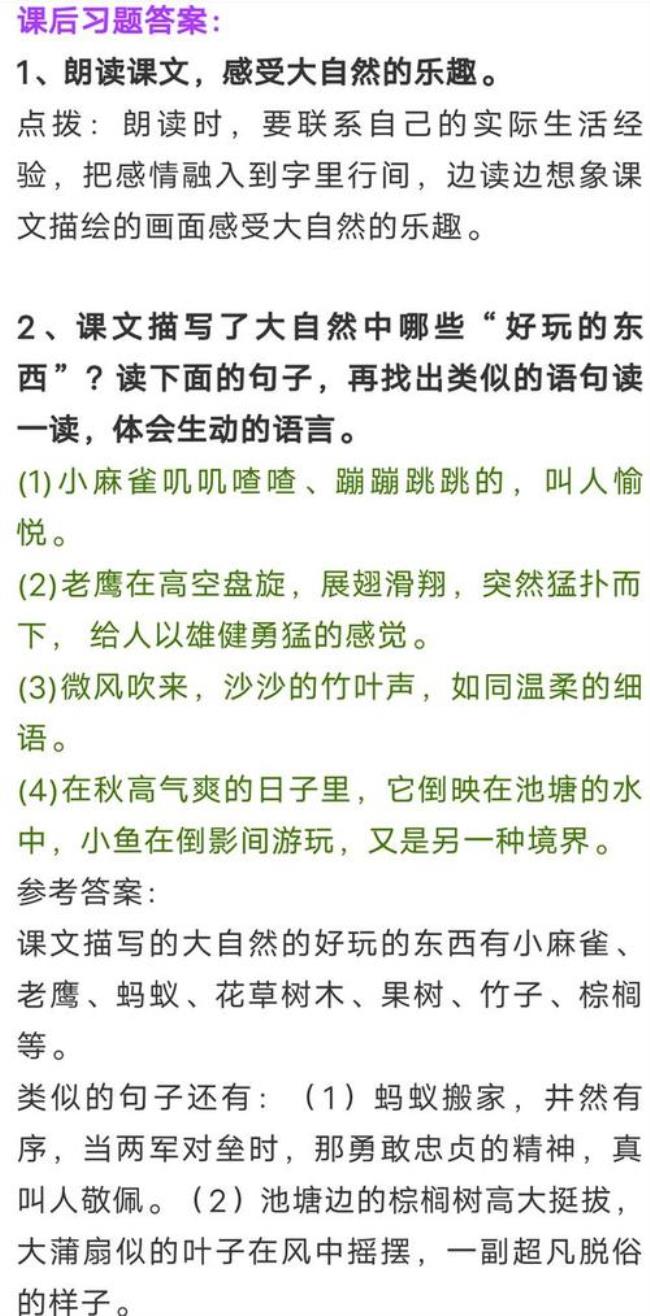 课后习题答案：

1、朗读课文，感受大自然的乐趣。

点拨：朗读时，要联系自己的实际生活经验，把感情融入到字里行间，边读边想象课文描绘的画面感受大自然的乐趣。

2、课文描写了大自然中哪些“好玩的东西”？读下面的句子，再找出类似的语句读一读，体会生动的语言。

(1)小麻雀叽叽喳喳、蹦蹦跳跳的，叫人愉悦。

(2)老鹰在高空盘旋，展翅滑翔，突然猛扑而下，给人以雄健勇猛的感觉。

(3)微风吹来，沙沙的竹叶声，如同温柔的细语。

(4)在秋高气爽的日子里，它倒映在池塘的水中，小鱼在倒影间游玩，又是另一种境界。

参考答案：

课文描写的大自然的好玩的东西有小麻雀、老鹰、蚂蚁、花草树木、果树、竹子、棕榈等。

类似的句子还有：（1）蚂蚁搬家，井然有序，当两军对垒时，那勇敢忠贞的精神，真叫人敬佩。（2）池塘边的棕榈树高大挺拔，大蒲扇似的叶子在风中摇摆，一副超凡脱俗的样子。